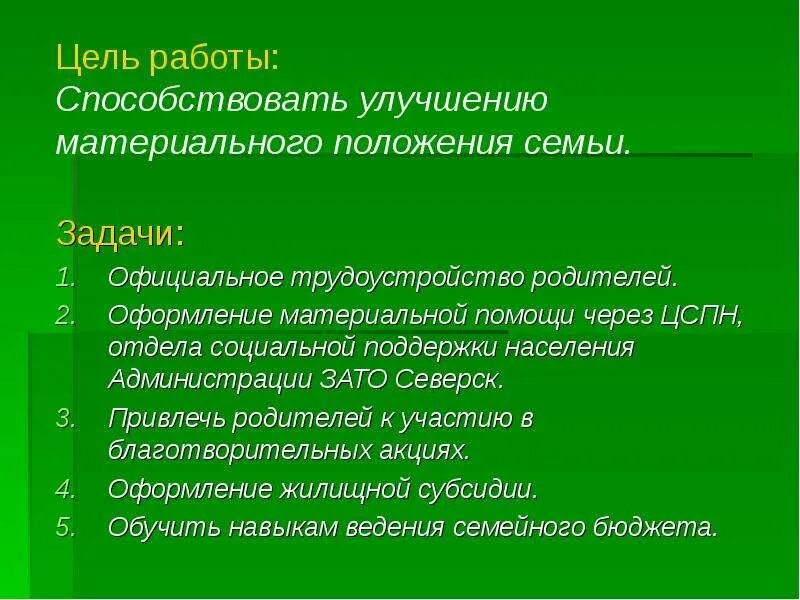 Цель работы:
Способствовать улучшению материального положения семьи.

Задачи:
1. Официальное трудоустройство родителей.
2. Оформление материальной помощи через ЦСПН, отдела социальной поддержки населения Администрации ЗАТО Северск.
3. Привлечь родителей к участию в благотворительных акциях.
4. Оформление жилищной субсидии.
5. Обучить навыкам ведения семейного бюджета.